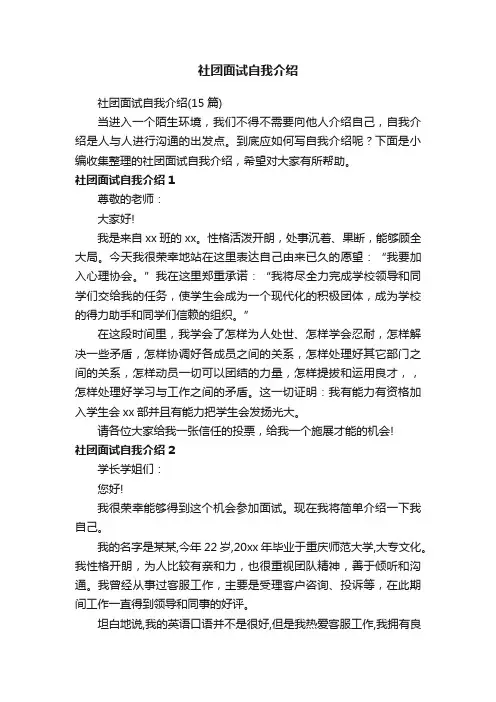 社团面试自我介绍

社团面试自我介绍(15 篇)

当进入一个陌生环境，我们不得不需要向他人介绍自己，自我介绍是人与人进行沟通的出发点。到底应如何写自我介绍呢？下面是小编收集整理的社团面试自我介绍，希望对大家有所帮助。

社团面试自我介绍 1

尊敬的老师：

大家好!

我是来自 xx 班的 xx。性格活泼开朗，处事沉着、果断，能够顾全大局。今天我很荣幸地站在这里表达自己由来已久的愿望：“我要加入心理协会。”我在这里郑重承诺：“我将尽全力完成学校领导和同学们交给我的任务，使学生会成为一个现代化的积极团体，成为学校的得力助手和同学们信赖的组织。”

在这段时间里，我学会了怎样为人处世、怎样学会忍耐，怎样解决一些矛盾，怎样协调好各成员之间的关系，怎样处理好其它部门之间的关系，怎样动员一切可以团结的力量，怎样提拔和运用良才，，怎样处理好学习与工作之间的矛盾。这一切证明：我有能力有资格加入学生会 xx 部并且有能力把学生会发扬光大。

请各位大家给我一张信任的投票，给我一个施展才能的机会!

社团面试自我介绍 2

学长学姐们：

您好!

我很荣幸能够得到这个机会参加面试。现在我将简单介绍一下我自己。

我的名字是某某,今年 22 岁,20xx 年毕业于重庆师范大学,大专文化。我性格开朗，为人比较有亲和力，也很重视团队精神，善于倾听和沟通。我曾经从事过客服工作，主要是受理客户咨询、投诉等，在此期间工作一直得到领导和同事的好评。

坦白地说,我的英语口语并不是很好,但是我热爱客服工作,我拥有良